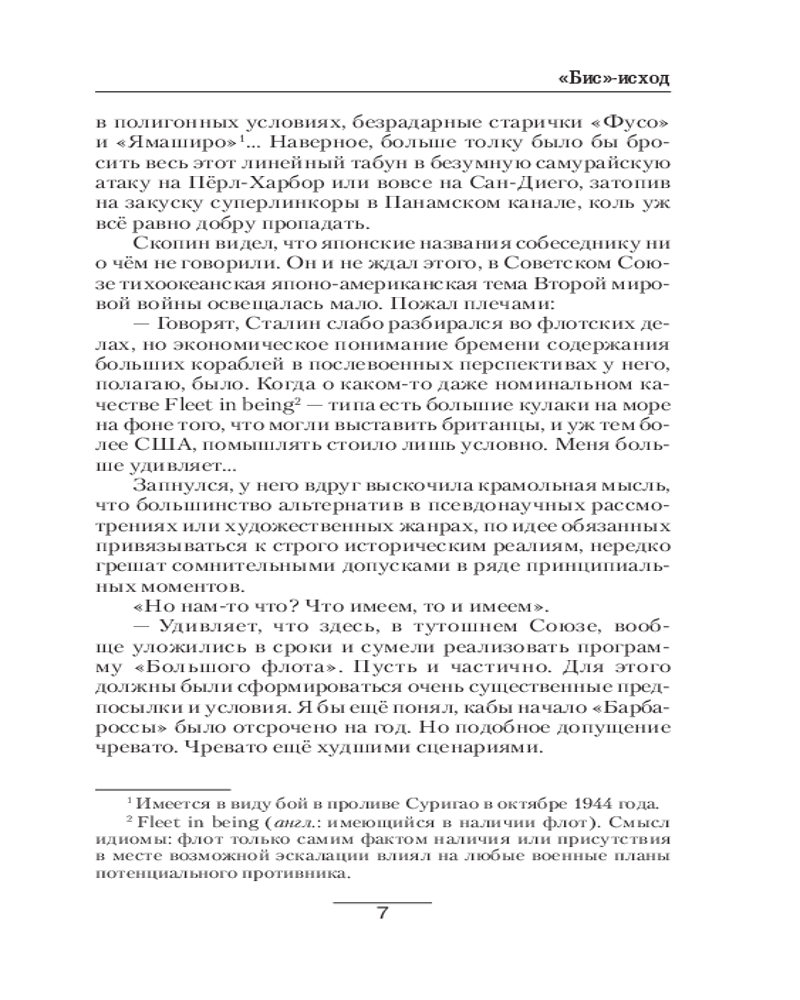 «Бис»-исход

в полигонных условиях, безрадарные старички «Фусо» и «Ямаширо»$^1$... Наверное, больше толку было бы бросить весь этот линейный табун в безумную самурайскую атаку на Пёрл-Харбор или вовсе на Сан-Диего, затопив на закуску суперлинкоры в Панамском канале, коль уж всё равно добру пропадать.

Скопин видел, что японские названия собеседнику ни о чём не говорили. Он и не ждал этого, в Советском Союзе тихоокеанская японо-американская тема Второй мировой войны освещалась мало. Пожал плечами:

— Говорят, Сталин слабо разбирался во флотских делах, но экономическое понимание бремени содержания больших кораблей в послевоенных перспективах у него, полагаю, было. Когда о каком-то даже номинальном качестве Fleet in being$^2$ — типа есть большие кулаки на море на фоне того, что могли выставить британцы, и уж тем более США, помышлять стоило лишь условно. Меня больше удивляет...

Запнулся, у него вдруг выскочила крамольная мысль, что большинство альтернатив в псевдонаучных рассмотрениях или художественных жанрах, по идее обязанных привязываться к строго историческим реалиям, нередко грешат сомнительными допусками в ряде принципиальных моментов.

«Но нам-то что? Что имеем, то и имеем».

— Удивляет, что здесь, в тутошнем Союзе, вообще уложились в сроки и сумели реализовать программу «Большого флота». Пусть и частично. Для этого должны были сформироваться очень существенные предпосылки и условия. Я бы ещё понял, кабы начало «Барбароссы» было отсрочено на год. Но подобное допущение чревато. Чревато ещё худшими сценариями.

$^1$ Имеется в виду бой в проливе Суригао в октябре 1944 года.
$^2$ Fleet in being (англ.: имеющийся в наличии флот). Смысл идиомы: флот только самим фактом наличия или присутствия в месте возможной эскалации влиял на любые военные планы потенциального противника.

7